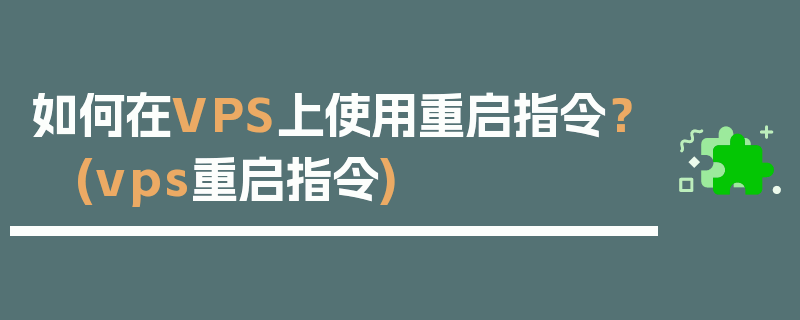 如何在VPS上使用重启指令？(vps重启指令)